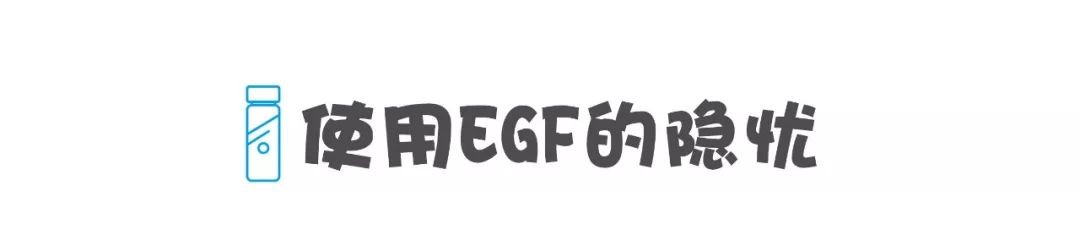 使用EGF的隐忧